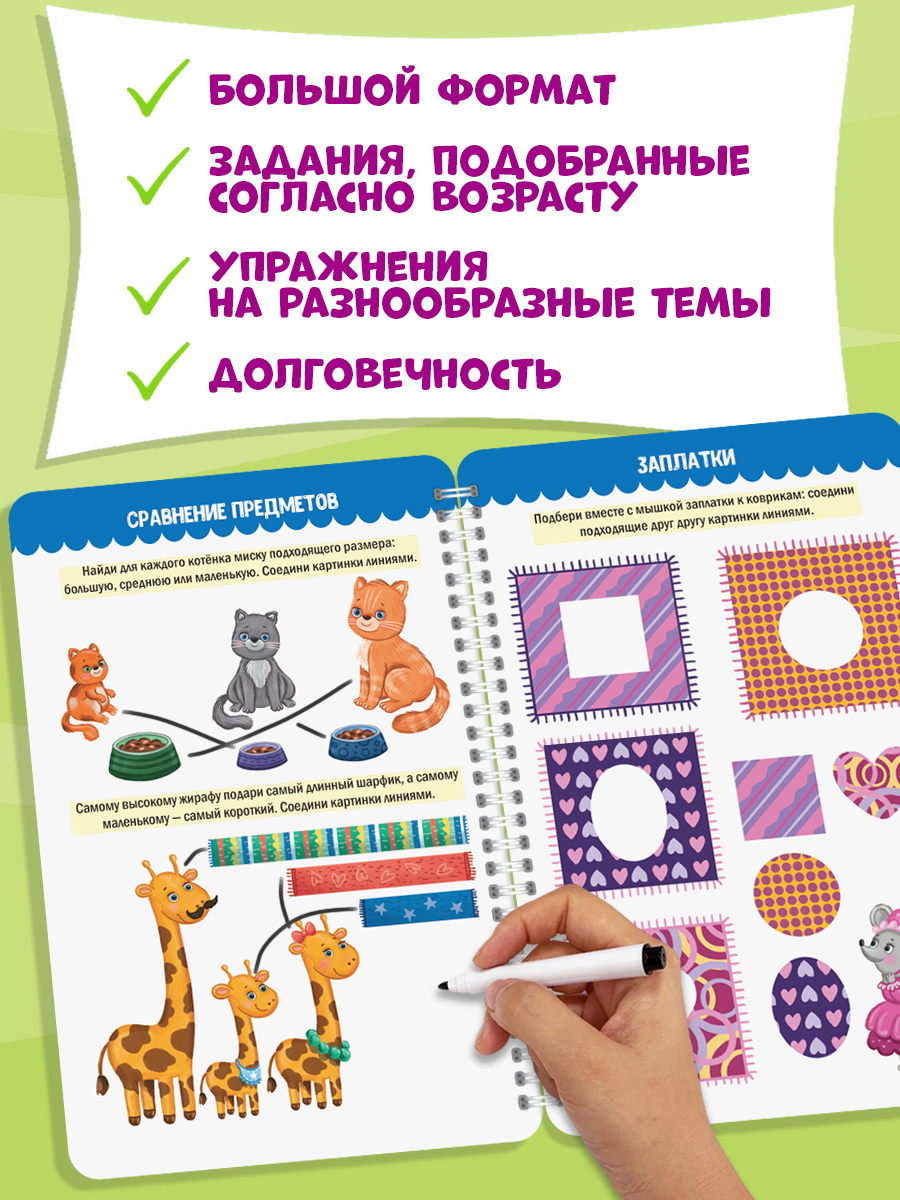 БОЛЬШОЙ ФОРМАТ

ЗАДАНИЯ, ПОДОБРАННЫЕ СОГЛАСНО ВОЗРАСТУ

УПРАЖНЕНИЯ НА РАЗНООБРАЗНЫЕ ТЕМЫ

ДОЛГОВЕЧНОСТЬ

СРАВНЕНИЕ ПРЕДМЕТОВ

Найди для каждого котёнка миску подходящего размера: большую, среднюю или маленькую. Соедини картинки линиями.

Самому высокому жирафу подари самый длинный шарфик, а самому маленькому — самый короткий. Соедини картинки линиями.

ЗАПЛАТКИ

Подбери вместе с мышкой заплатки к коврикам: соедини подходящие друг другу картинки линиями.